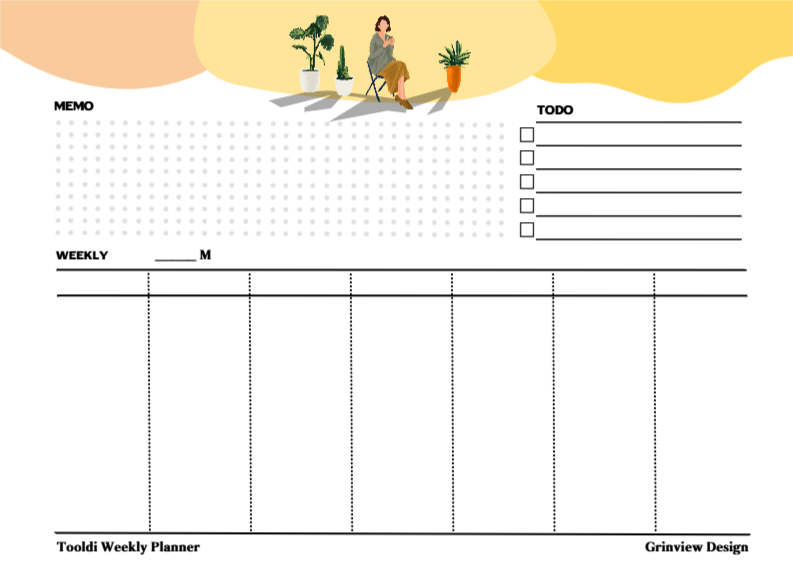 MEMO

TODO

☐ ____
☐ ____
☐ ____
☐ ____
☐ ____

WEEKLY ____ M

Tooldi Weekly Planner

Grinview Design